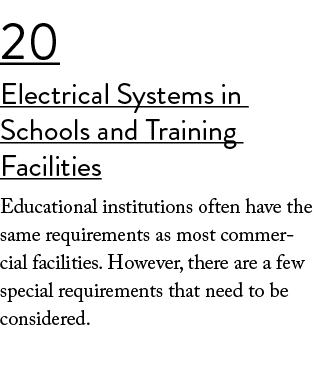 20

Electrical Systems in Schools and Training Facilities

Educational institutions often have the same requirements as most commercial facilities. However, there are a few special requirements that need to be considered.